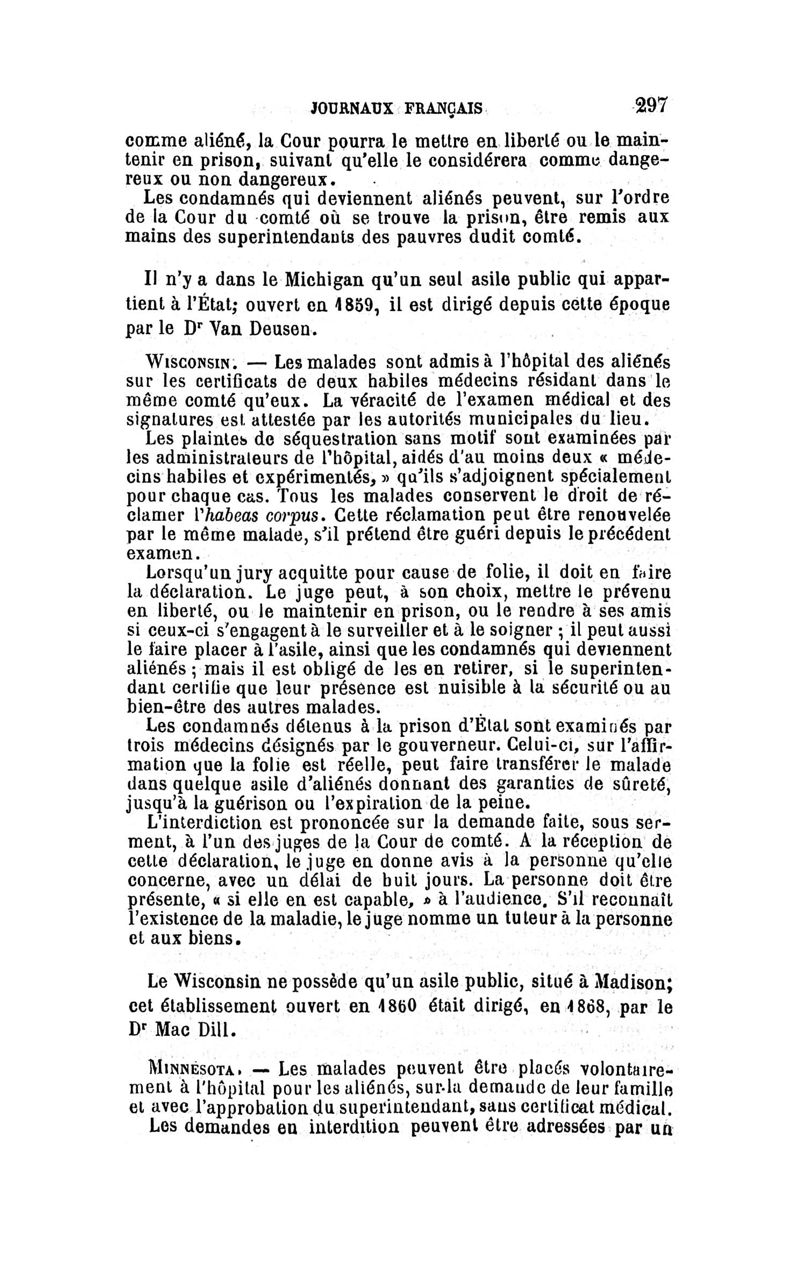 JOURNAUX FRANÇAIS 297

comme aliéné, la Cour pourra le mettre en liberté ou le maintenir en prison, suivant qu'elle le considérera comme dangereux ou non dangereux.
Les condamnés qui deviennent aliénés peuvent, sur l'ordre de la Cour du comté où se trouve la prison, être remis aux mains des superintendants des pauvres dudit comté.

Il n'y a dans le Michigan qu'un seul asile public qui appartient à l'État; ouvert en 1859, il est dirigé depuis cette époque par le Dr Van Deusen.

WISCONSIN. — Les malades sont admis à l'hôpital des aliénés sur les certificats de deux habiles médecins résidant dans le même comté qu'eux. La véracité de l'examen médical et des signatures est attestée par les autorités municipales du lieu.
Les plaintes de séquestration sans motif sont examinées par les administrateurs de l'hôpital, aidés d'au moins deux « médecins habiles et expérimentés, » qu'ils s'adjoignent spécialement pour chaque cas. Tous les malades conservent le droit de réclamer l'habeas corpus. Cette réclamation peut être renouvelée par le même malade, s'il prétend être guéri depuis le précédent examen.
Lorsqu'un jury acquitte pour cause de folie, il doit en faire la déclaration. Le juge peut, à son choix, mettre le prévenu en liberté, ou le maintenir en prison, ou le rendre à ses amis si ceux-ci s'engagent à le surveiller et à le soigner ; il peut aussi le faire placer à l'asile, ainsi que les condamnés qui deviennent aliénés ; mais il est obligé de les en retirer, si le superintendant certifie que leur présence est nuisible à la sécurité ou au bien-être des autres malades.
Les condamnés détenus à la prison d'État sont examinés par trois médecins désignés par le gouverneur. Celui-ci, sur l'affirmation que la folie est réelle, peut faire transférer le malade dans quelque asile d'aliénés donnant des garanties de sûreté, jusqu'à la guérison ou l'expiration de la peine.
L'interdiction est prononcée sur la demande faite, sous serment, à l'un des juges de la Cour de comté. A la réception de cette déclaration, le juge en donne avis à la personne qu'elle concerne, avec un délai de huit jours. La personne doit être présente, « si elle en est capable, » à l'audience. S'il reconnaît l'existence de la maladie, le juge nomme un tuteur à la personne et aux biens.

Le Wisconsin ne possède qu'un asile public, situé à Madison; cet établissement ouvert en 1860 était dirigé, en 1868, par le Dr Mac Dill.

MINNESOTA. — Les malades peuvent être placés volontairement à l'hôpital pour les aliénés, sur la demande de leur famille et avec l'approbation du superintendant, sans certificat médical.
Les demandes en interdition peuvent être adressées par un